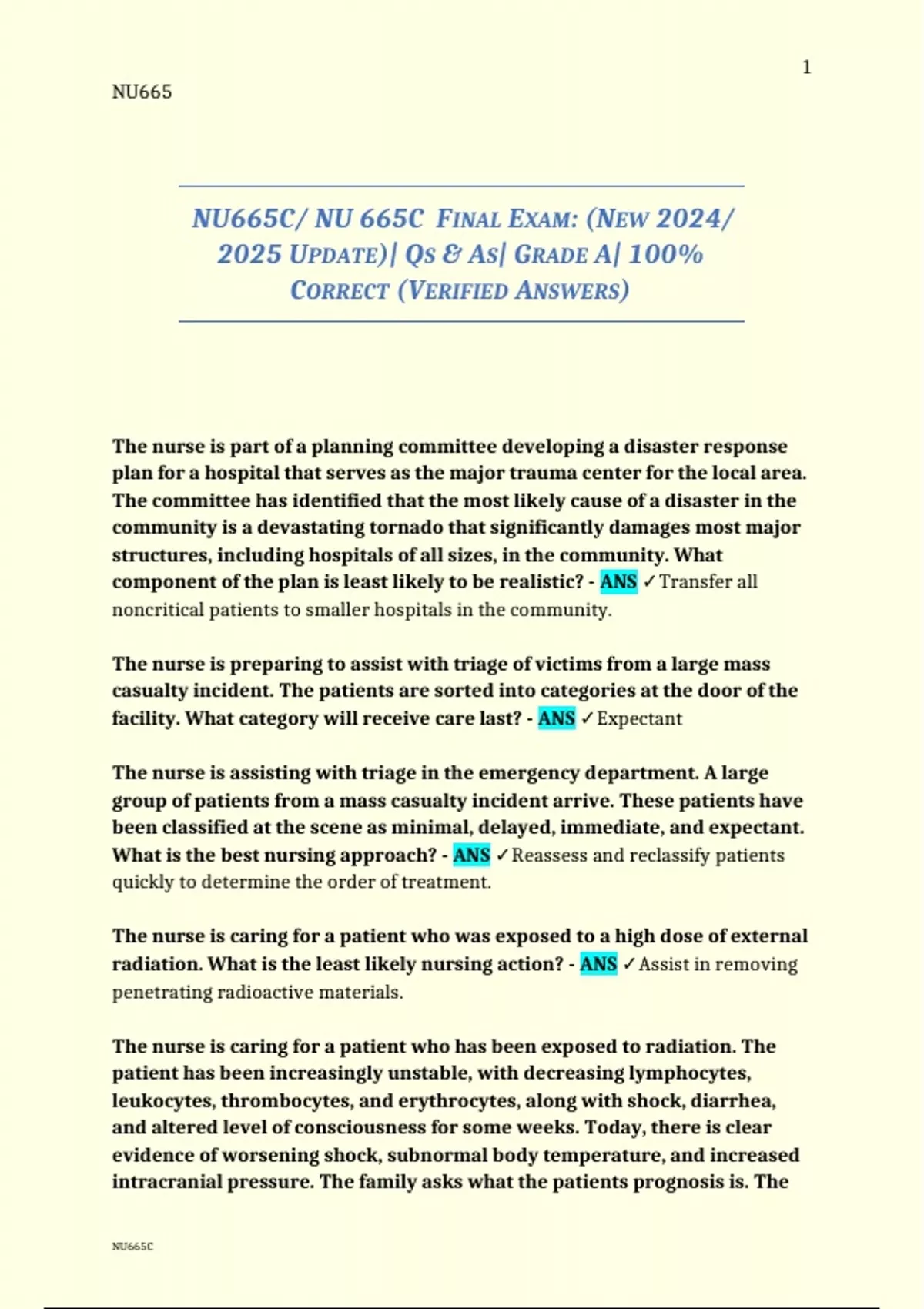 1

NU665

NU665C/ NU 665C FINAL EXAM: (NEW 2024/ 2025 UPDATE)| QS & AS| GRADE A| 100% CORRECT (VERIFIED ANSWERS)

The nurse is part of a planning committee developing a disaster response plan for a hospital that serves as the major trauma center for the local area. The committee has identified that the most likely cause of a disaster in the community is a devastating tornado that significantly damages most major structures, including hospitals of all sizes, in the community. What component of the plan is least likely to be realistic? - ANS ✓Transfer all noncritical patients to smaller hospitals in the community.

The nurse is preparing to assist with triage of victims from a large mass casualty incident. The patients are sorted into categories at the door of the facility. What category will receive care last? - ANS ✓Expectant

The nurse is assisting with triage in the emergency department. A large group of patients from a mass casualty incident arrive. These patients have been classified at the scene as minimal, delayed, immediate, and expectant. What is the best nursing approach? - ANS ✓Reassess and reclassify patients quickly to determine the order of treatment.

The nurse is caring for a patient who was exposed to a high dose of external radiation. What is the least likely nursing action? - ANS ✓Assist in removing penetrating radioactive materials.

The nurse is caring for a patient who has been exposed to radiation. The patient has been increasingly unstable, with decreasing lymphocytes, leukocytes, thrombocytes, and erythrocytes, along with shock, diarrhea, and altered level of consciousness for some weeks. Today, there is clear evidence of worsening shock, subnormal body temperature, and increased intracranial pressure. The family asks what the patients prognosis is. The

NU665C